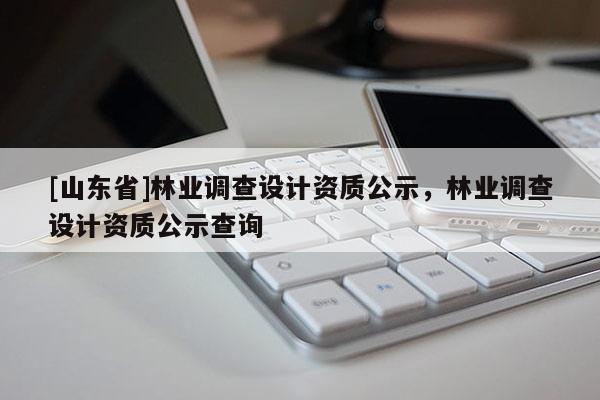 [山东省]林业调查设计资质公示，林业调查设计资质公示查询